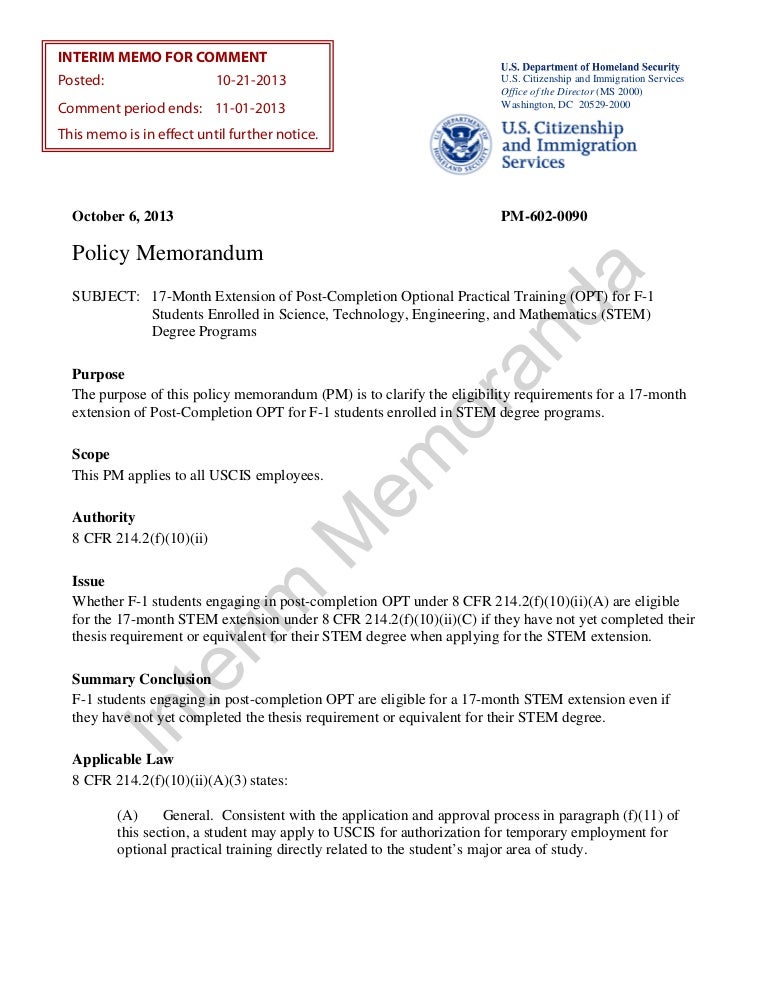 INTERIM MEMO FOR COMMENT
Posted: 10-21-2013
Comment period ends: 11-01-2013
This memo is in effect until further notice.

U.S. Department of Homeland Security
U.S. Citizenship and Immigration Services
Office of the Director (MS 2000)
Washington, DC 20529-2000

U.S. Citizenship and Immigration Services

October 6, 2013 PM-602-0090

Policy Memorandum

SUBJECT: 17-Month Extension of Post-Completion Optional Practical Training (OPT) for F-1 Students Enrolled in Science, Technology, Engineering, and Mathematics (STEM) Degree Programs

Purpose
The purpose of this policy memorandum (PM) is to clarify the eligibility requirements for a 17-month extension of Post-Completion OPT for F-1 students enrolled in STEM degree programs.

Scope
This PM applies to all USCIS employees.

Authority
8 CFR 214.2(f)(10)(ii)

Issue
Whether F-1 students engaging in post-completion OPT under 8 CFR 214.2(f)(10)(ii)(A) are eligible for the 17-month STEM extension under 8 CFR 214.2(f)(10)(ii)(C) if they have not yet completed their thesis requirement or equivalent for their STEM degree when applying for the STEM extension.

Summary Conclusion
F-1 students engaging in post-completion OPT are eligible for a 17-month STEM extension even if they have not yet completed the thesis requirement or equivalent for their STEM degree.

Applicable Law
8 CFR 214.2(f)(10)(ii)(A)(3) states:

(A) General. Consistent with the application and approval process in paragraph (f)(11) of this section, a student may apply to USCIS for authorization for temporary employment for optional practical training directly related to the student's major area of study.

Interim Memoranda